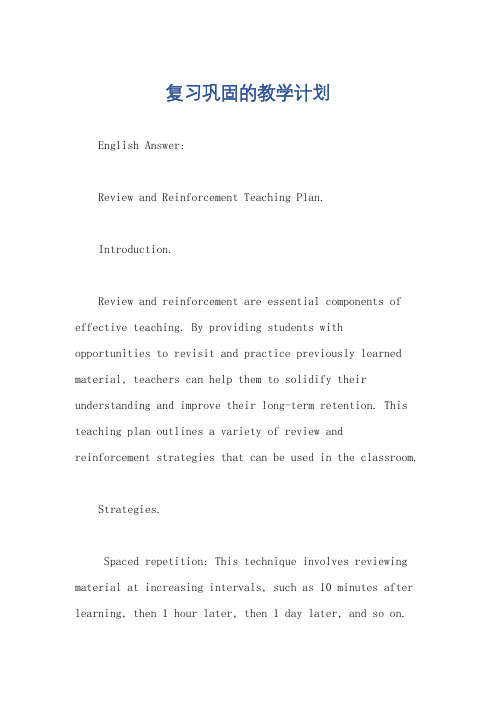 复习巩固的教学计划

English Answer:

Review and Reinforcement Teaching Plan.

Introduction.

Review and reinforcement are essential components of effective teaching. By providing students with opportunities to revisit and practice previously learned material, teachers can help them to solidify their understanding and improve their long-term retention. This teaching plan outlines a variety of review and reinforcement strategies that can be used in the classroom.

Strategies.

Spaced repetition: This technique involves reviewing material at increasing intervals, such as 10 minutes after learning, then 1 hour later, then 1 day later, and so on.